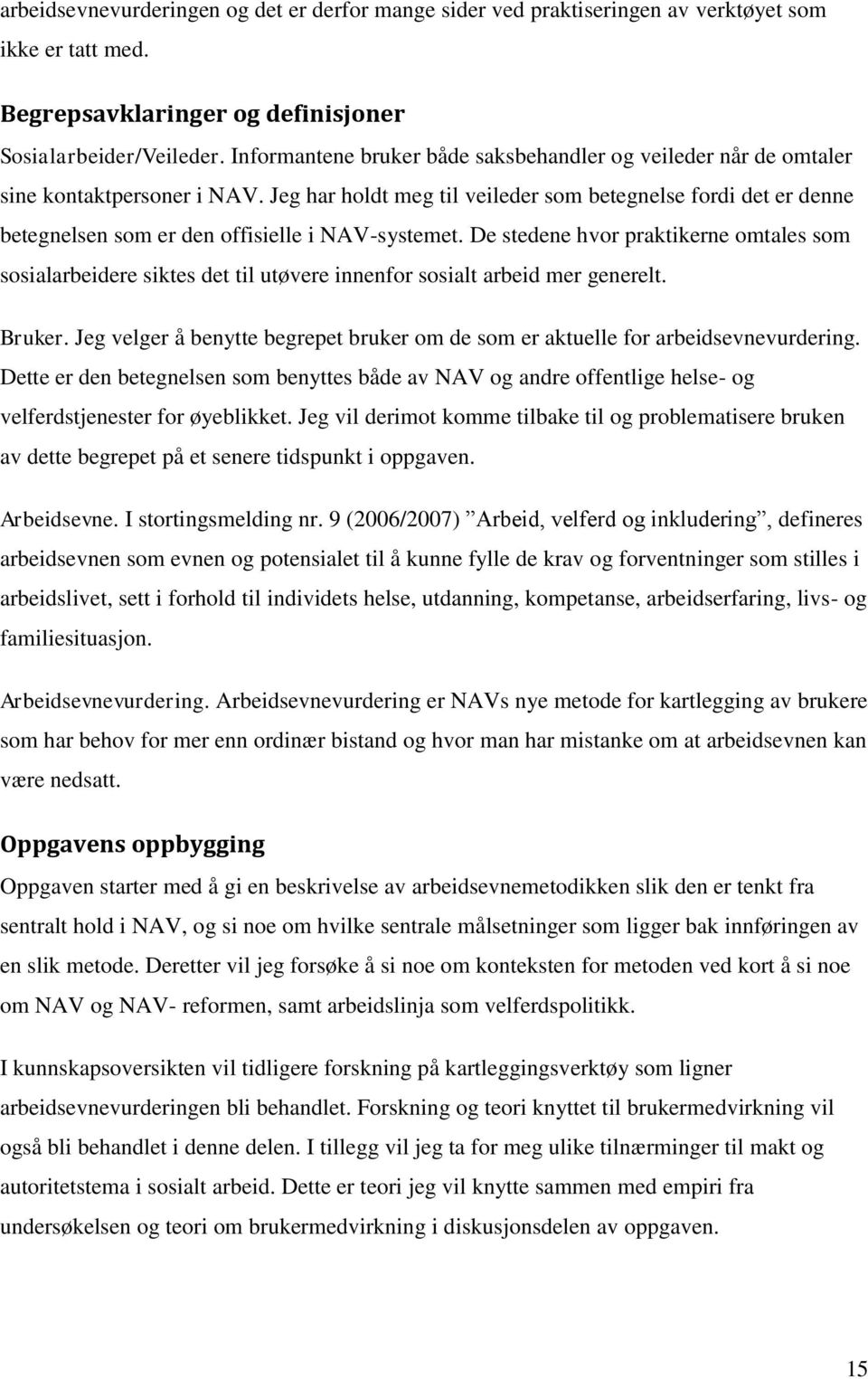 arbeidsevnevurderingen og det er derfor mange sider ved praktiseringen av verktøyet som ikke er tatt med.

Begrepsavklaringer og definisjoner

Sosialarbeider/Veileder. Informantene bruker både saksbehandler og veileder når de omtaler sine kontaktpersoner i NAV. Jeg har holdt meg til veileder som betegnelse fordi det er denne betegnelsen som er den offisielle i NAV-systemet. De stedene hvor praktikerne omtales som sosialarbeidere siktes det til utøvere innenfor sosialt arbeid mer generelt.

Bruker. Jeg velger å benytte begrepet bruker om de som er aktuelle for arbeidsevnevurdering. Dette er den betegnelsen som benyttes både av NAV og andre offentlige helse- og velferdstjenester for øyeblikket. Jeg vil derimot komme tilbake til og problematisere bruken av dette begrepet på et senere tidspunkt i oppgaven.

Arbeidsevne. I stortingsmelding nr. 9 (2006/2007) ”Arbeid, velferd og inkludering”, defineres arbeidsevnen som evnen og potensialet til å kunne fylle de krav og forventninger som stilles i arbeidslivet, sett i forhold til individets helse, utdanning, kompetanse, arbeidserfaring, livs- og familiesituasjon.

Arbeidsevnevurdering. Arbeidsevnevurdering er NAVs nye metode for kartlegging av brukere som har behov for mer enn ordinær bistand og hvor man har mistanke om at arbeidsevnen kan være nedsatt.

Oppgavens oppbygging

Oppgaven starter med å gi en beskrivelse av arbeidsevnemetodikken slik den er tenkt fra sentralt hold i NAV, og si noe om hvilke sentrale målsetninger som ligger bak innføringen av en slik metode. Deretter vil jeg forsøke å si noe om konteksten for metoden ved kort å si noe om NAV og NAV- reformen, samt arbeidslinja som velferdspolitikk.

I kunnskapsoversikten vil tidligere forskning på kartleggingsverktøy som ligner arbeidsevnevurderingen bli behandlet. Forskning og teori knyttet til brukermedvirkning vil også bli behandlet i denne delen. I tillegg vil jeg ta for meg ulike tilnærminger til makt og autoritetstema i sosialt arbeid. Dette er teori jeg vil knytte sammen med empiri fra undersøkelsen og teori om brukermedvirkning i diskusjonsdelen av oppgaven.

15